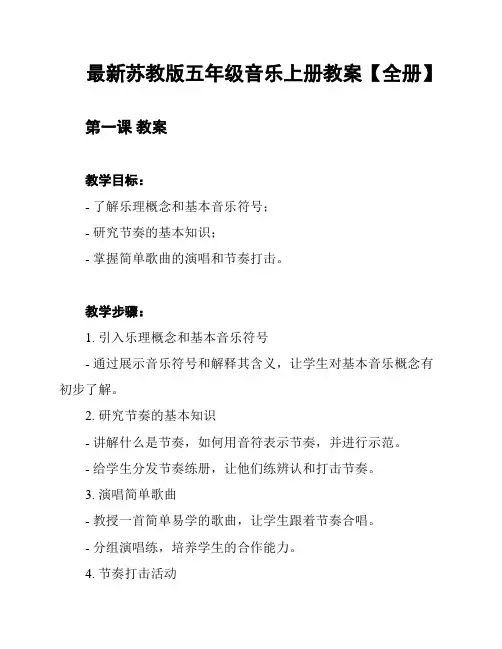 最新苏教版五年级音乐上册教案【全册】

第一课 教案

教学目标：

- 了解乐理概念和基本音乐符号；

- 研究节奏的基本知识；

- 掌握简单歌曲的演唱和节奏打击。

教学步骤：

1. 引入乐理概念和基本音乐符号

- 通过展示音乐符号和解释其含义，让学生对基本音乐概念有初步了解。

2. 研究节奏的基本知识

- 讲解什么是节奏，如何用音符表示节奏，并进行示范。

- 给学生分发节奏练册，让他们练辨认和打击节奏。

3. 演唱简单歌曲

- 教授一首简单易学的歌曲，让学生跟着节奏合唱。

- 分组演唱练，培养学生的合作能力。

4. 节奏打击活动